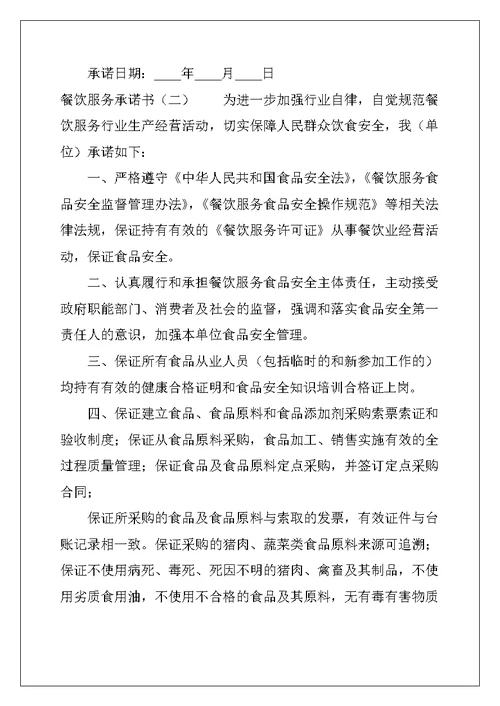 承诺日期：____年____月____日

餐饮服务承诺书（二）　　为进一步加强行业自律，自觉规范餐饮服务行业生产经营活动，切实保障人民群众饮食安全，我（单位）承诺如下：

一、严格遵守《中华人民共和国食品安全法》，《餐饮服务食品安全监督管理办法》，《餐饮服务食品安全操作规范》等相关法律法规，保证持有有效的《餐饮服务许可证》从事餐饮业经营活动，保证食品安全。

二、认真履行和承担餐饮服务食品安全主体责任，主动接受政府职能部门、消费者及社会的监督，强调和落实食品安全第一责任人的意识，加强本单位食品安全管理。

三、保证所有食品从业人员（包括临时的和新参加工作的）均持有有效的健康合格证明和食品安全知识培训合格证上岗。

四、保证建立食品、食品原料和食品添加剂采购索票索证和验收制度；保证从食品原料采购，食品加工、销售实施有效的全过程质量管理；保证食品及食品原料定点采购，并签订定点采购合同；

保证所采购的食品及食品原料与索取的发票，有效证件与台账记录相一致。保证采购的猪肉、蔬菜类食品原料来源可追溯；保证不使用病死、毒死、死因不明的猪肉、禽畜及其制品，不使用劣质食用油，不使用不合格的食品及其原料，无有毒有害物质